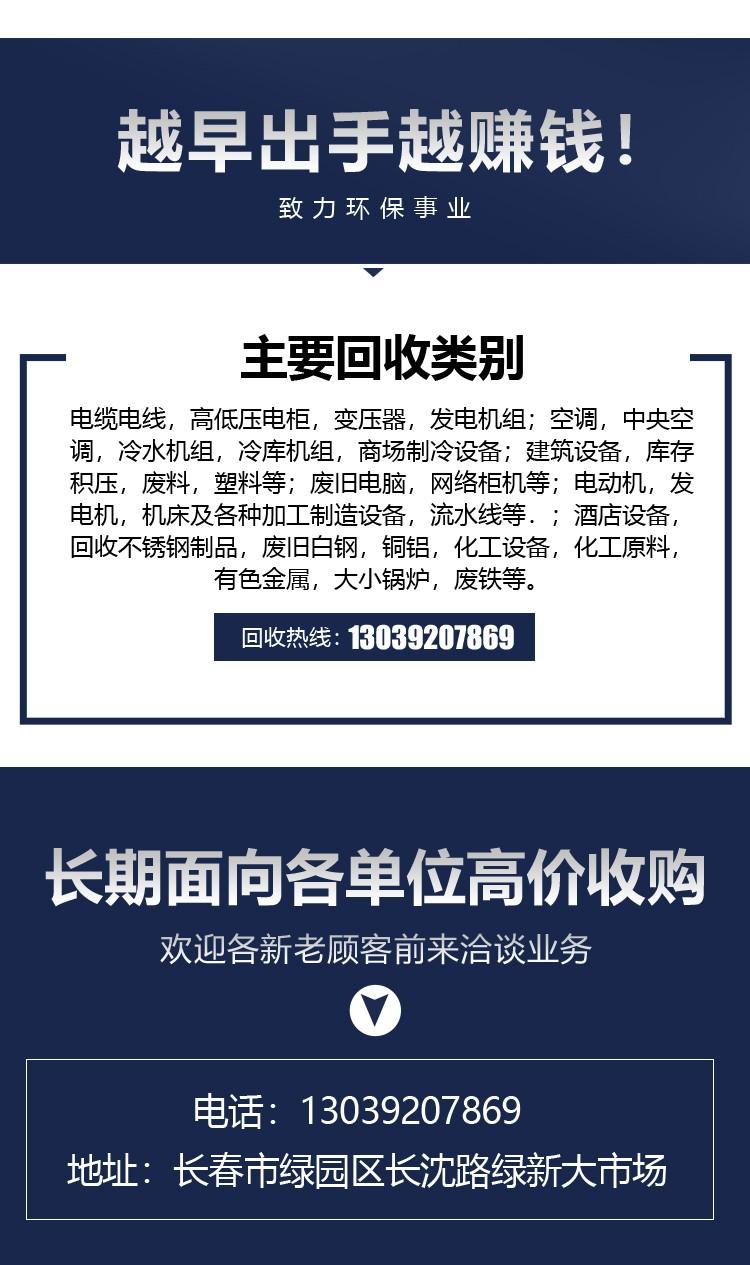 越早出手越赚钱！

致力环保事业

主要回收类别

电缆电线，高低压电柜，变压器，发电机组；空调，中央空调，冷水机组，冷库机组，商场制冷设备；建筑设备，库存积压，废料，塑料等；废旧电脑，网络柜机等；电动机，发电机，机床及各种加工制造设备，流水线等.；酒店设备，回收不锈钢制品，废旧白钢，铜铝，化工设备，化工原料，有色金属，大小锅炉，废铁等。

回收热线：13039207869

长期面向各单位高价收购

欢迎各新老顾客前来洽谈业务

电话：13039207869

地址：长春市绿园区长沈路绿新大市场